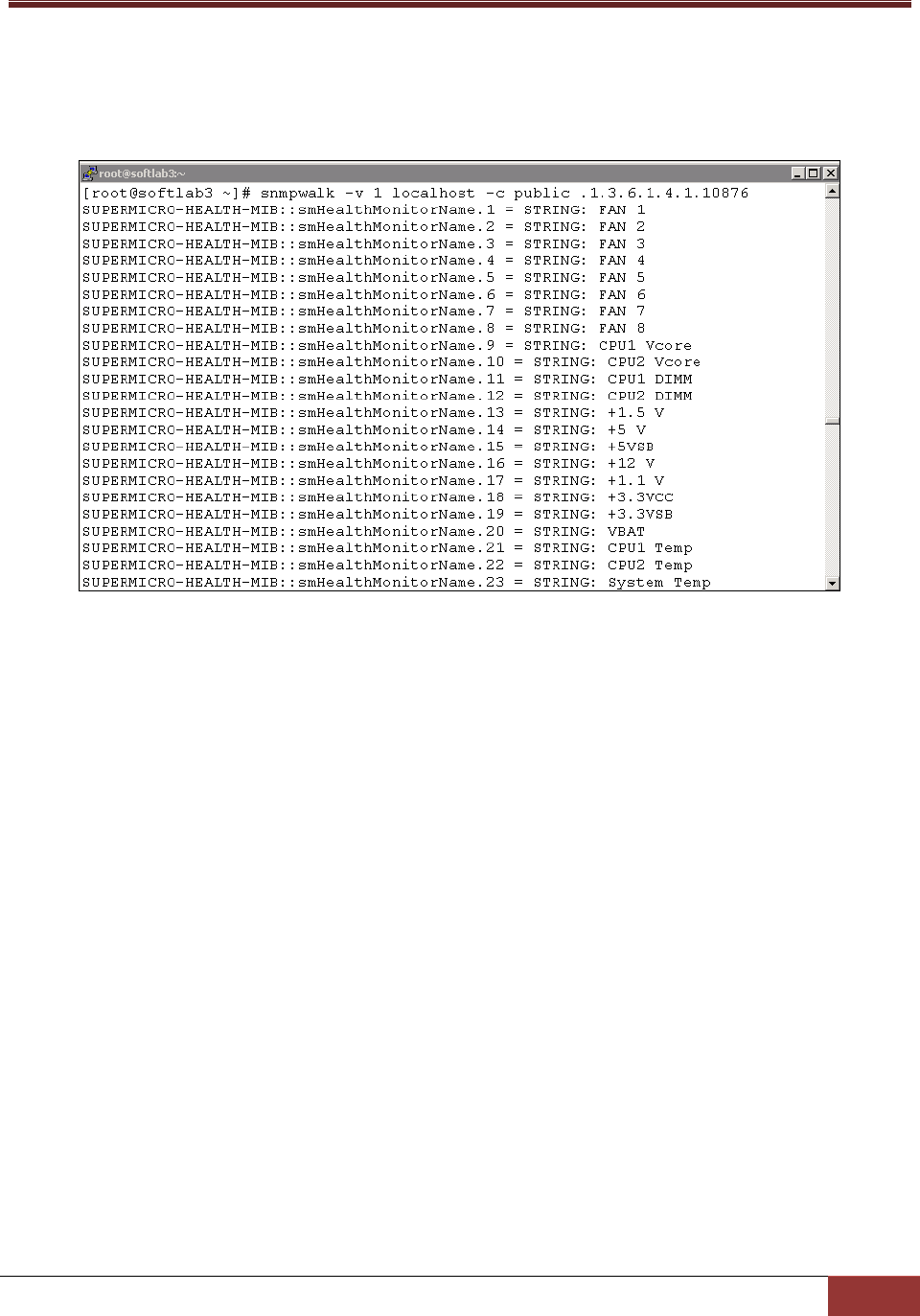 root@softlab3:~

[root@softlab3 ~]# snmpwalk -v 1 localhost -c public .1.3.6.1.4.1.10876
SUPERMICRO-HEALTH-MIB::smHealthMonitorName.1 = STRING: FAN 1
SUPERMICRO-HEALTH-MIB::smHealthMonitorName.2 = STRING: FAN 2
SUPERMICRO-HEALTH-MIB::smHealthMonitorName.3 = STRING: FAN 3
SUPERMICRO-HEALTH-MIB::smHealthMonitorName.4 = STRING: FAN 4
SUPERMICRO-HEALTH-MIB::smHealthMonitorName.5 = STRING: FAN 5
SUPERMICRO-HEALTH-MIB::smHealthMonitorName.6 = STRING: FAN 6
SUPERMICRO-HEALTH-MIB::smHealthMonitorName.7 = STRING: FAN 7
SUPERMICRO-HEALTH-MIB::smHealthMonitorName.8 = STRING: FAN 8
SUPERMICRO-HEALTH-MIB::smHealthMonitorName.9 = STRING: CPU1 Vcore
SUPERMICRO-HEALTH-MIB::smHealthMonitorName.10 = STRING: CPU2 Vcore
SUPERMICRO-HEALTH-MIB::smHealthMonitorName.11 = STRING: CPU1 DIMM
SUPERMICRO-HEALTH-MIB::smHealthMonitorName.12 = STRING: CPU2 DIMM
SUPERMICRO-HEALTH-MIB::smHealthMonitorName.13 = STRING: +1.5 V
SUPERMICRO-HEALTH-MIB::smHealthMonitorName.14 = STRING: +5 V
SUPERMICRO-HEALTH-MIB::smHealthMonitorName.15 = STRING: +5VSB
SUPERMICRO-HEALTH-MIB::smHealthMonitorName.16 = STRING: +12 V
SUPERMICRO-HEALTH-MIB::smHealthMonitorName.17 = STRING: +1.1 V
SUPERMICRO-HEALTH-MIB::smHealthMonitorName.18 = STRING: +3.3VCC
SUPERMICRO-HEALTH-MIB::smHealthMonitorName.19 = STRING: +3.3VSB
SUPERMICRO-HEALTH-MIB::smHealthMonitorName.20 = STRING: VBAT
SUPERMICRO-HEALTH-MIB::smHealthMonitorName.21 = STRING: CPU1 Temp
SUPERMICRO-HEALTH-MIB::smHealthMonitorName.22 = STRING: CPU2 Temp
SUPERMICRO-HEALTH-MIB::smHealthMonitorName.23 = STRING: System Temp